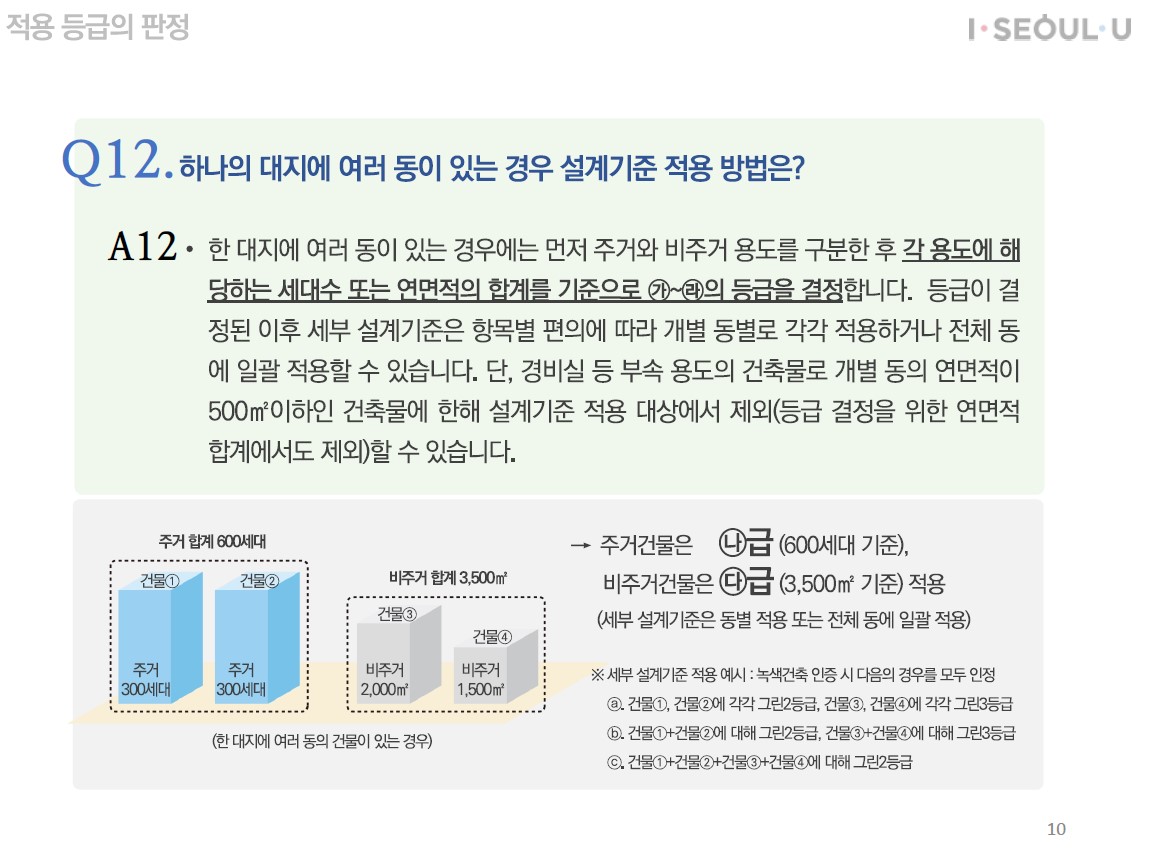 적용 등급의 판정

I·SEOUL·U

Q12. 하나의 대지에 여러 동이 있는 경우 설계기준 적용 방법은?

A12 • 한 대지에 여러 동이 있는 경우에는 먼저 주거와 비주거 용도를 구분한 후 각 용도에 해당하는 세대수 또는 연면적의 합계를 기준으로 ㉮~㉱의 등급을 결정합니다. 등급이 결정된 이후 세부 설계기준은 항목별 편의에 따라 개별 동별로 각각 적용하거나 전체 동에 일괄 적용할 수 있습니다. 단, 경비실 등 부속 용도의 건축물로 개별 동의 연면적이 500㎡이하인 건축물에 한해 설계기준 적용 대상에서 제외(등급 결정을 위한 연면적 합계에서도 제외)할 수 있습니다.

주거 합계 600세대

건물①

건물②

주거
300세대

주거
300세대

비주거 합계 3,500㎡

건물③

건물④

비주거
2,000㎡

비주거
1,500㎡

(한 대지에 여러 동의 건물이 있는 경우)

→ 주거건물은 ㉯급 (600세대 기준),
비주거건물은 ㉰급 (3,500㎡ 기준) 적용
(세부 설계기준은 동별 적용 또는 전체 동에 일괄 적용)

※ 세부 설계기준 적용 예시 : 녹색건축 인증 시 다음의 경우를 모두 인정
ⓐ. 건물①, 건물②에 각각 그린2등급, 건물③, 건물④에 각각 그린3등급
ⓑ. 건물①+건물②에 대해 그린2등급, 건물③+건물④에 대해 그린3등급
ⓒ. 건물①+건물②+건물③+건물④에 대해 그린2등급

10